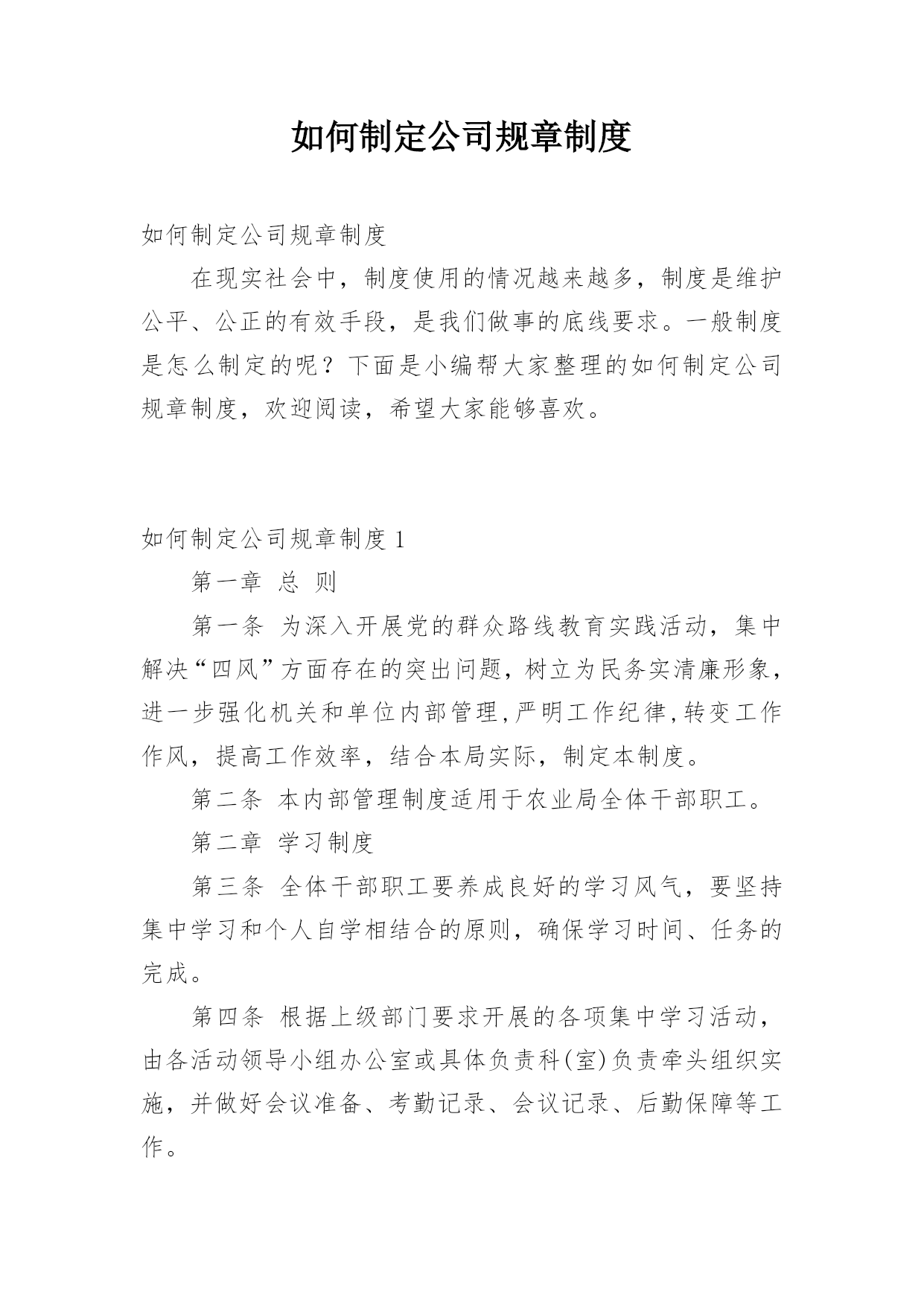 如何制定公司规章制度

如何制定公司规章制度

在现实社会中，制度使用的情况越来越多，制度是维护公平、公正的有效手段，是我们做事的底线要求。一般制度是怎么制定的呢？下面是小编帮大家整理的如何制定公司规章制度，欢迎阅读，希望大家能够喜欢。

如何制定公司规章制度 1

第一章 总 则

第一条 为深入开展党的群众路线教育实践活动，集中解决“四风”方面存在的突出问题，树立为民务实清廉形象，进一步强化机关和单位内部管理，严明工作纪律，转变工作作风，提高工作效率，结合本局实际，制定本制度。

第二条 本内部管理制度适用于农业局全体干部职工。

第二章 学习制度

第三条 全体干部职工要养成良好的学习风气，要坚持集中学习和个人自学相结合的原则，确保学习时间、任务的完成。

第四条 根据上级部门要求开展的各项集中学习活动，由各活动领导小组办公室或具体负责科(室)负责牵头组织实施，并做好会议准备、考勤记录、会议记录、后勤保障等工作。